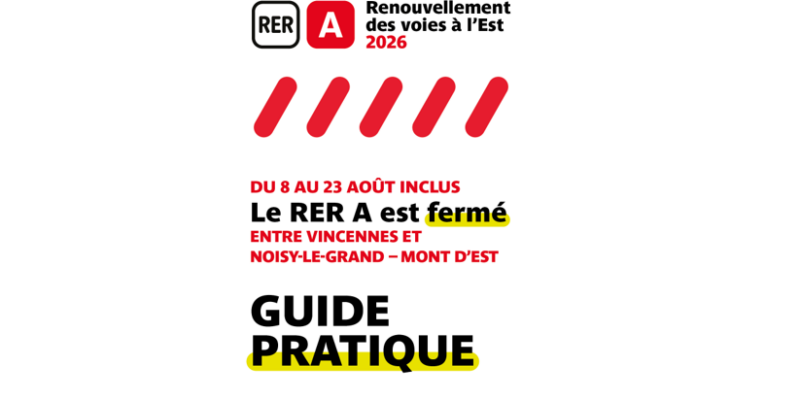 RER A Renouvellement des voies à l'Est 2026

DU 8 AU 23 AOÛT INCLUS
Le RER A est fermé
ENTRE VINCENNES ET NOISY-LE-GRAND – MONT D'EST

GUIDE PRATIQUE